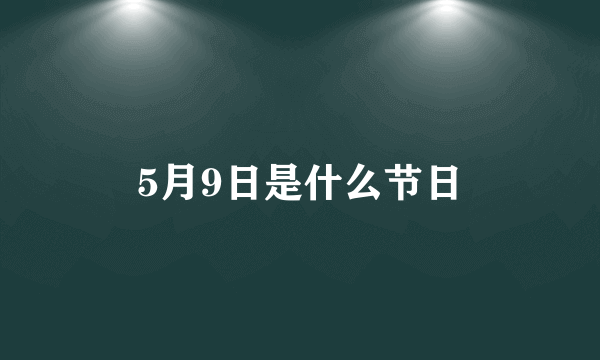 5月9日是什么节日